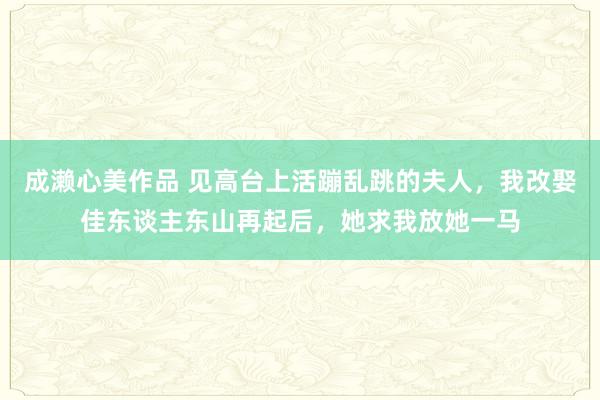 成濑心美作品 见高台上活蹦乱跳的夫人，我改娶佳东谈主东山再起后，她求我放她一马